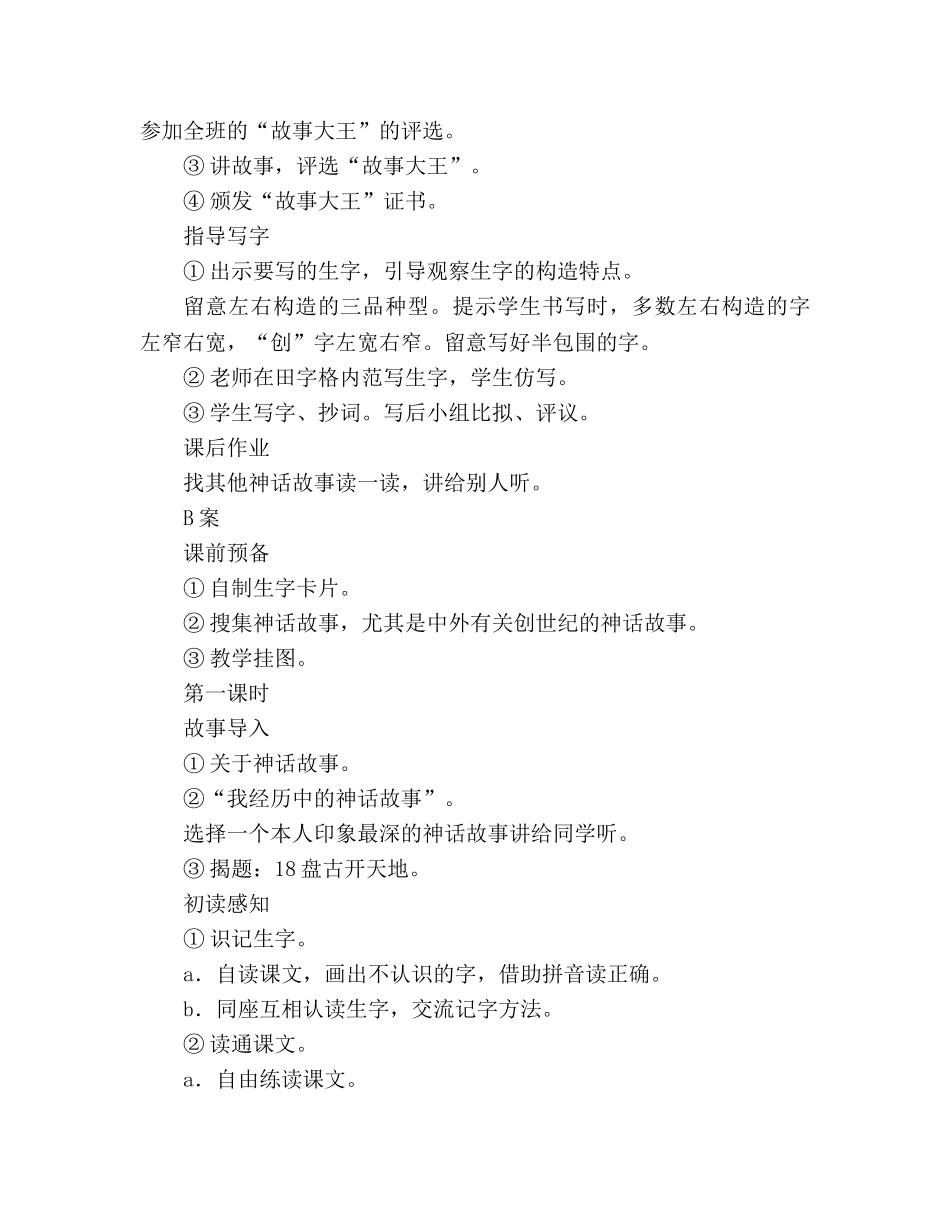 参加全班的“故事大王”的评选。

③ 讲故事，评选“故事大王”。

④ 颁发“故事大王”证书。

指导写字

① 出示要写的生字，引导观察生字的构造特点。

留意左右构造的三品种型。提示学生书写时，多数左右构造的字左窄右宽，“创”字左宽右窄。留意写好半包围的字。

② 老师在田字格内范写生字，学生仿写。

③ 学生写字、抄词。写后小组比拟、评议。

课后作业

找其他神话故事读一读，讲给别人听。

B 案

课前预备

① 自制生字卡片。

② 搜集神话故事，尤其是中外有关创世纪的神话故事。

③ 教学挂图。

第一课时

故事导入

① 关于神话故事。

②“我经历中的神话故事”。

选择一个本人印象最深的神话故事讲给同学听。

③ 揭题：18 盘古开天地。

初读感知

① 识记生字。

a．自读课文，画出不认识的字，借助拼音读正确。

b．同座互相认读生字，交流记字方法。

② 读通课文。

a．自由练读课文。